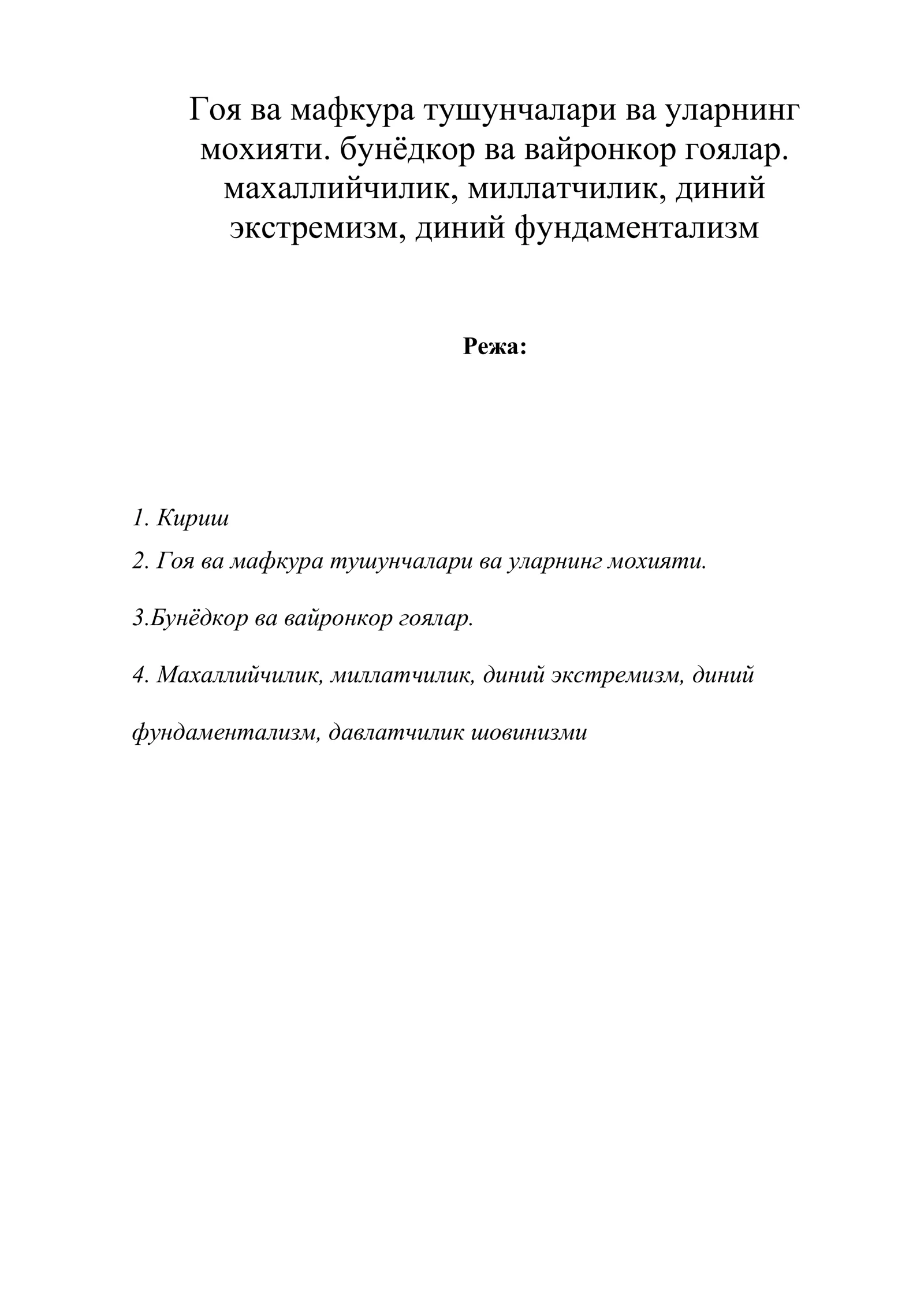 Гоя ва мафкура тушунчалари ва уларнинг мохияти. бунёдкор ва вайронкор гоялар. махаллийчилик, миллатчилик, диний экстремизм, диний фундаментализм

Режа:

1. Кириш

2. Гоя ва мафкура тушунчалари ва уларнинг мохияти.

3.Бунёдкор ва вайронкор гоялар.

4. Махаллийчилик, миллатчилик, диний экстремизм, диний фундаментализм, давлатчилик шовинизми